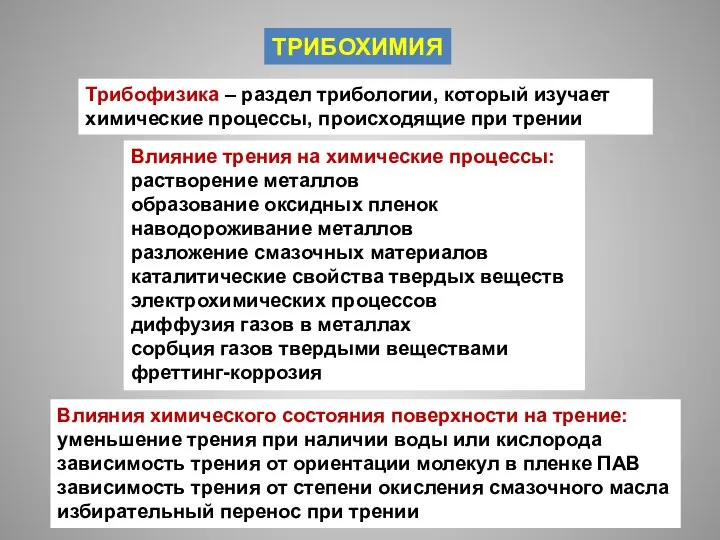 ТРИБОХИМИЯ

Трибофизика – раздел трибологии, который изучает химические процессы, происходящие при трении

Влияние трения на химические процессы:
растворение металлов
образование оксидных пленок
наводороживание металлов
разложение смазочных материалов
каталитические свойства твердых веществ
электрохимических процессов
диффузия газов в металлах
сорбция газов твердыми веществами
фреттинг-коррозия

Влияния химического состояния поверхности на трение:
уменьшение трения при наличии воды или кислорода
зависимость трения от ориентации молекул в пленке ПАВ
зависимость трения от степени окисления смазочного масла
избирательный перенос при трении